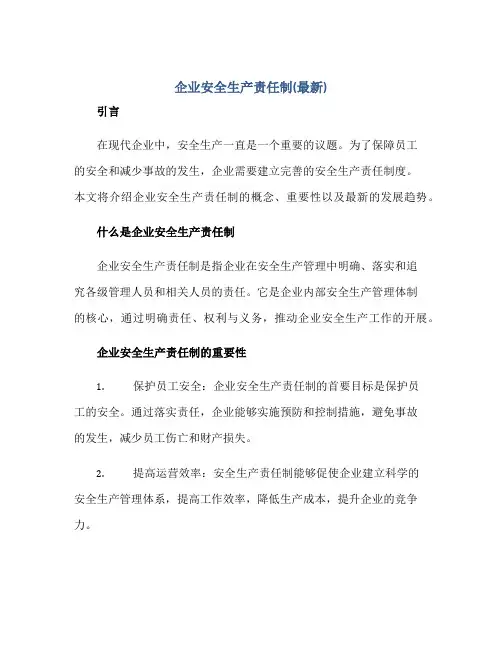 企业安全生产责任制(最新)

引言

在现代企业中，安全生产一直是一个重要的议题。为了保障员工的安全和减少事故的发生，企业需要建立完善的安全生产责任制度。本文将介绍企业安全生产责任制的概念、重要性以及最新的发展趋势。

什么是企业安全生产责任制

企业安全生产责任制是指企业在安全生产管理中明确、落实和追究各级管理人员和相关人员的责任。它是企业内部安全生产管理体制的核心，通过明确责任、权利与义务，推动企业安全生产工作的开展。

企业安全生产责任制的重要性

1. 保护员工安全：企业安全生产责任制的首要目标是保护员工的安全。通过落实责任，企业能够实施预防和控制措施，避免事故的发生，减少员工伤亡和财产损失。

2. 提高运营效率：安全生产责任制能够促使企业建立科学的安全生产管理体系，提高工作效率，降低生产成本，提升企业的竞争力。